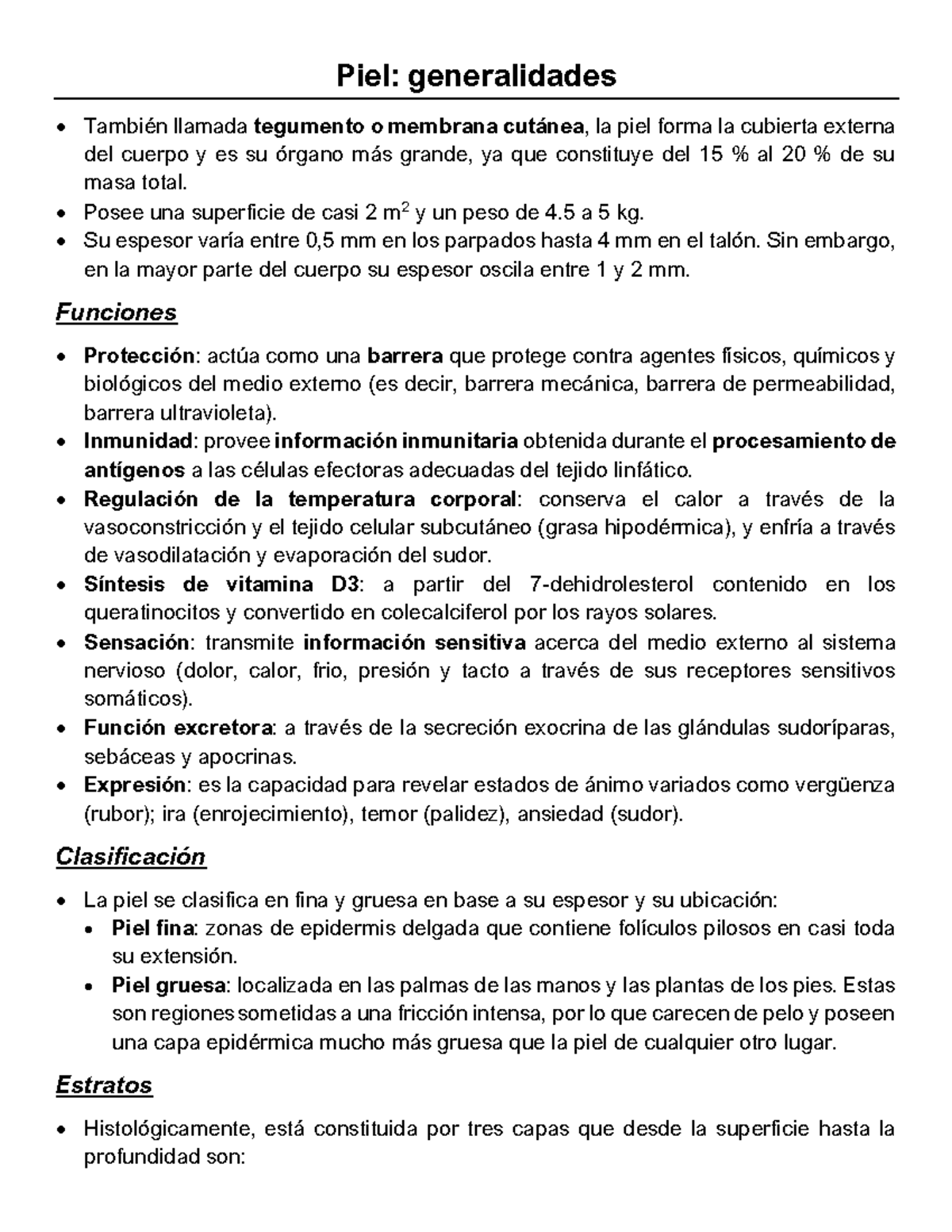 Piel: generalidades

• También llamada tegumento o membrana cutánea, la piel forma la cubierta externa del cuerpo y es su órgano más grande, ya que constituye del 15 % al 20 % de su masa total.
• Posee una superficie de casi 2 $m^2$ y un peso de 4.5 a 5 kg.
• Su espesor varía entre 0,5 mm en los parpados hasta 4 mm en el talón. Sin embargo, en la mayor parte del cuerpo su espesor oscila entre 1 y 2 mm.

Funciones

• Protección: actúa como una barrera que protege contra agentes físicos, químicos y biológicos del medio externo (es decir, barrera mecánica, barrera de permeabilidad, barrera ultravioleta).
• Inmunidad: provee información inmunitaria obtenida durante el procesamiento de antígenos a las células efectoras adecuadas del tejido linfático.
• Regulación de la temperatura corporal: conserva el calor a través de la vasoconstricción y el tejido celular subcutáneo (grasa hipodérmica), y enfría a través de vasodilatación y evaporación del sudor.
• Síntesis de vitamina D3: a partir del 7-dehidrolesterol contenido en los queratinocitos y convertido en colecalciferol por los rayos solares.
• Sensación: transmite información sensitiva acerca del medio externo al sistema nervioso (dolor, calor, frio, presión y tacto a través de sus receptores sensitivos somáticos).
• Función excretora: a través de la secreción exocrina de las glándulas sudoríparas, sebáceas y apocrinas.
• Expresión: es la capacidad para revelar estados de ánimo variados como vergüenza (rubor); ira (enrojecimiento), temor (palidez), ansiedad (sudor).

Clasificación

• La piel se clasifica en fina y gruesa en base a su espesor y su ubicación:
• Piel fina: zonas de epidermis delgada que contiene folículos pilosos en casi toda su extensión.
• Piel gruesa: localizada en las palmas de las manos y las plantas de los pies. Estas son regiones sometidas a una fricción intensa, por lo que carecen de pelo y poseen una capa epidérmica mucho más gruesa que la piel de cualquier otro lugar.

Estratos

• Histológicamente, está constituida por tres capas que desde la superficie hasta la profundidad son: